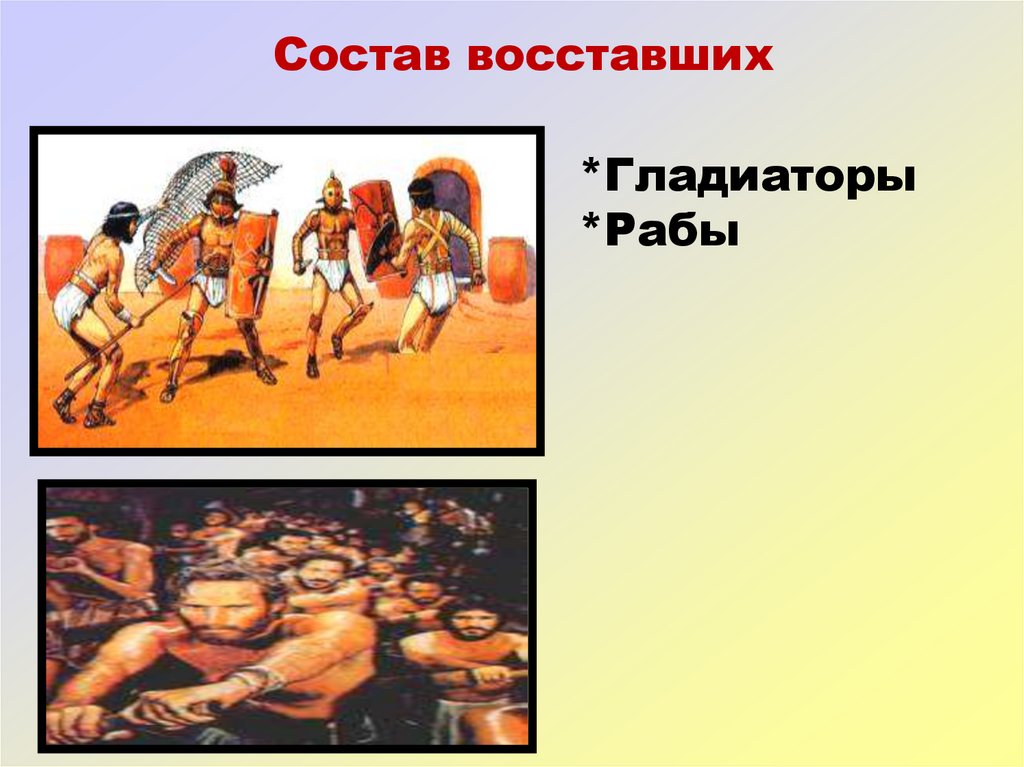 Состав восставших

*Гладиаторы
*Рабы